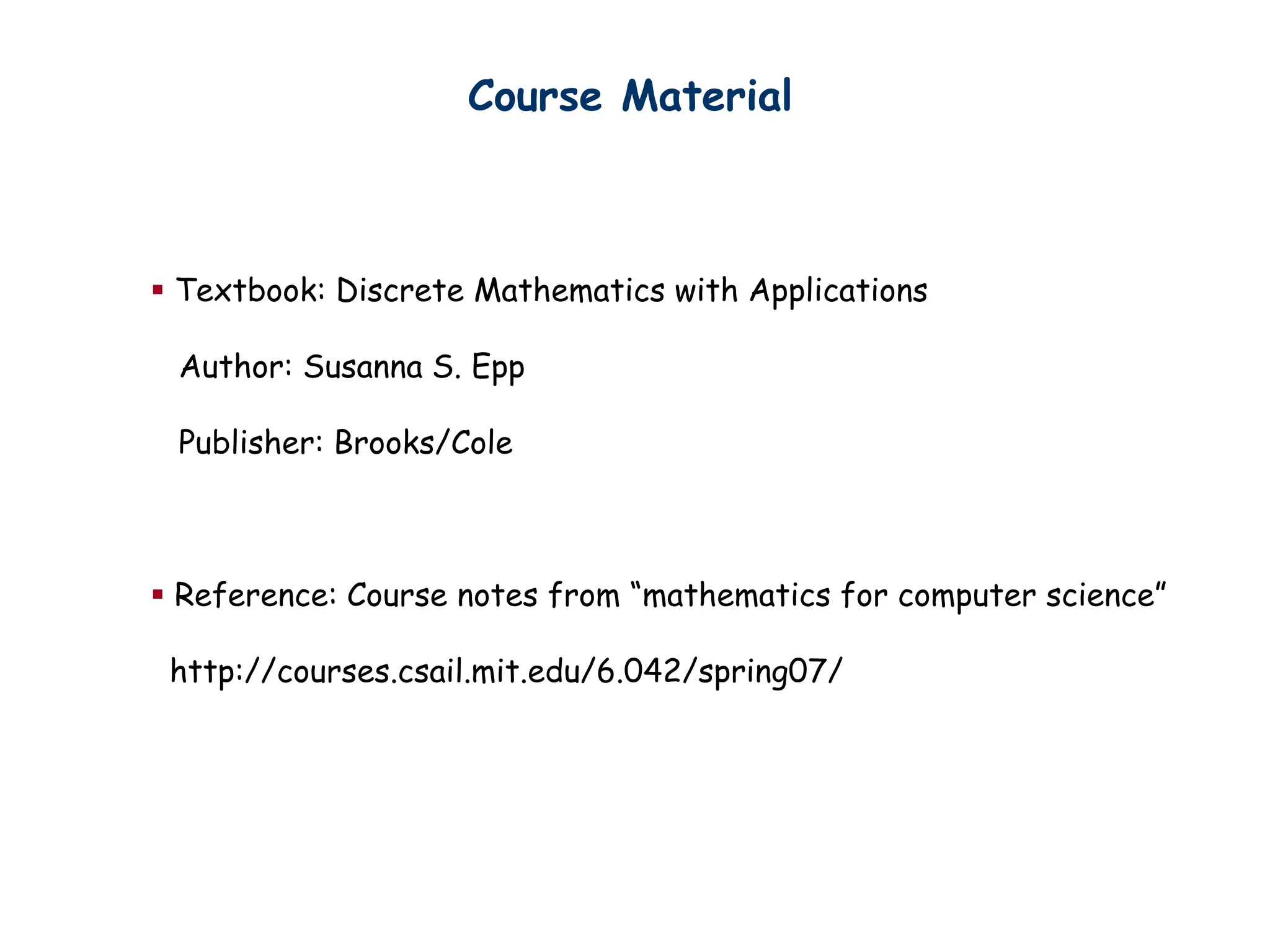 Course Material

▪ Textbook: Discrete Mathematics with Applications

Author: Susanna S. Epp

Publisher: Brooks/Cole

▪ Reference: Course notes from “mathematics for computer science”

http://courses.csail.mit.edu/6.042/spring07/